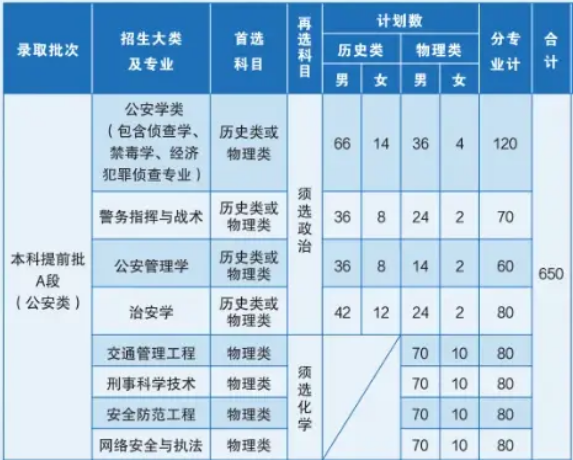 | 录取批次 | 招生大类及专业 | 首选科目 | 再选科目 | 计划数 历史类 男 | 计划数 历史类 女 | 计划数 物理类 男 | 计划数 物理类 女 | 分专业计 | 合计 |
|---|---|---|---|---|---|---|---|---|---|
| 本科提前批A段（公安类） | 公安学类（包含侦查学、禁毒学、经济犯罪侦查专业） | 历史类或物理类 | 须选政治 | 66 | 14 | 36 | 4 | 120 | 650 |
| | 警务指挥与战术 | 历史类或物理类 | | 36 | 8 | 24 | 2 | 70 | |
| | 公安管理学 | 历史类或物理类 | | 36 | 8 | 14 | 2 | 60 | |
| | 治安学 | 历史类或物理类 | | 42 | 12 | 24 | 2 | 80 | |
| | 交通管理工程 | 物理类 | 须选化学 | | | 70 | 10 | 80 | |
| | 刑事科学技术 | 物理类 | | | | 70 | 10 | 80 | |
| | 安全防范工程 | 物理类 | | | | 70 | 10 | 80 | |
| | 网络安全与执法 | 物理类 | | | | 70 | 10 | 80 | |